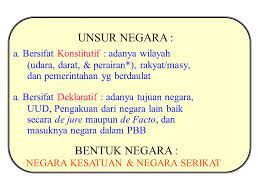 UNSUR NEGARA :

a. Bersifat Konstitutif : adanya wilayah (udara, darat, & perairan*), rakyat/masy, dan pemerintahan yg berdaulat

a. Bersifat Deklaratif : adanya tujuan negara, UUD, Pengakuan dari negara lain baik secara de jure maupun de Facto, dan masuknya negara dalam PBB

BENTUK NEGARA :
NEGARA KESATUAN & NEGARA SERIKAT